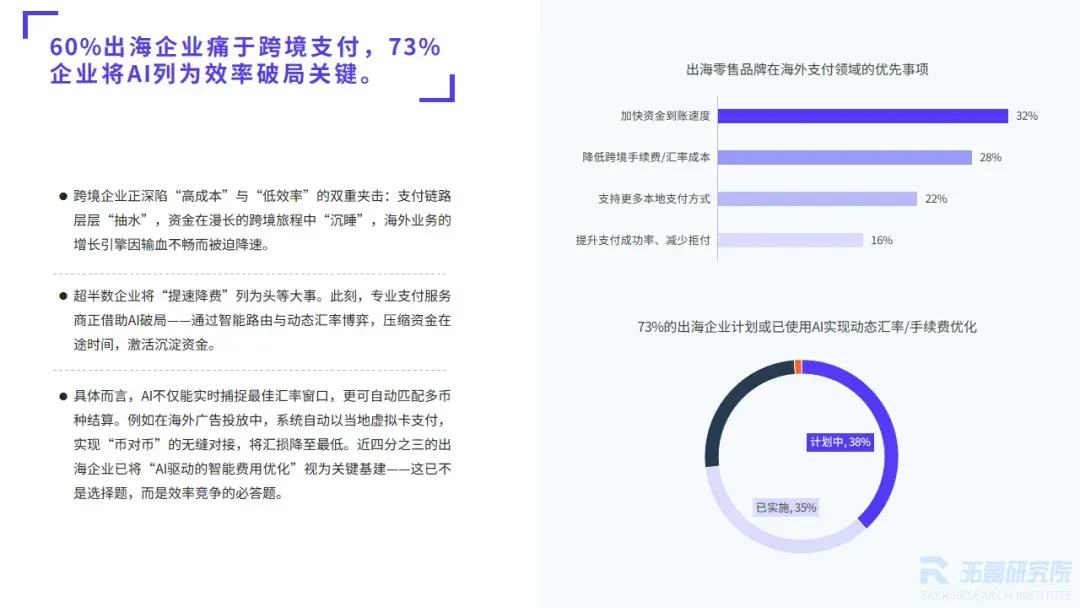 60%出海企业痛于跨境支付，73%企业将AI列为效率破局关键。

• 跨境企业正深陷“高成本”与“低效率”的双重夹击：支付链路层层“抽水”，资金在漫长的跨境旅程中“沉睡”，海外业务的增长引擎因输血不畅而被迫降速。

• 超半数企业将“提速降费”列为头等大事。此刻，专业支付服务商正借助AI破局——通过智能路由与动态汇率博弈，压缩资金在途时间，激活沉淀资金。

• 具体而言，AI不仅能实时捕捉最佳汇率窗口，更可自动匹配多币种结算。例如在海外广告投放中，系统自动以当地虚拟卡支付，实现“币对币”的无缝对接，将汇损降至最低。近四分之三的出海企业已将“AI驱动的智能费用优化”视为关键基建——这已不是选择题，而是效率竞争的必答题。

出海零售品牌在海外支付领域的优先事项

加快资金到账速度 32%
降低跨境手续费/汇率成本 28%
支持更多本地支付方式 22%
提升支付成功率、减少拒付 16%

73%的出海企业计划或已使用AI实现动态汇率/手续费优化

计划中, 38%
已实施, 35%

36氪研究院
36KR RESEARCH INSTITUTE